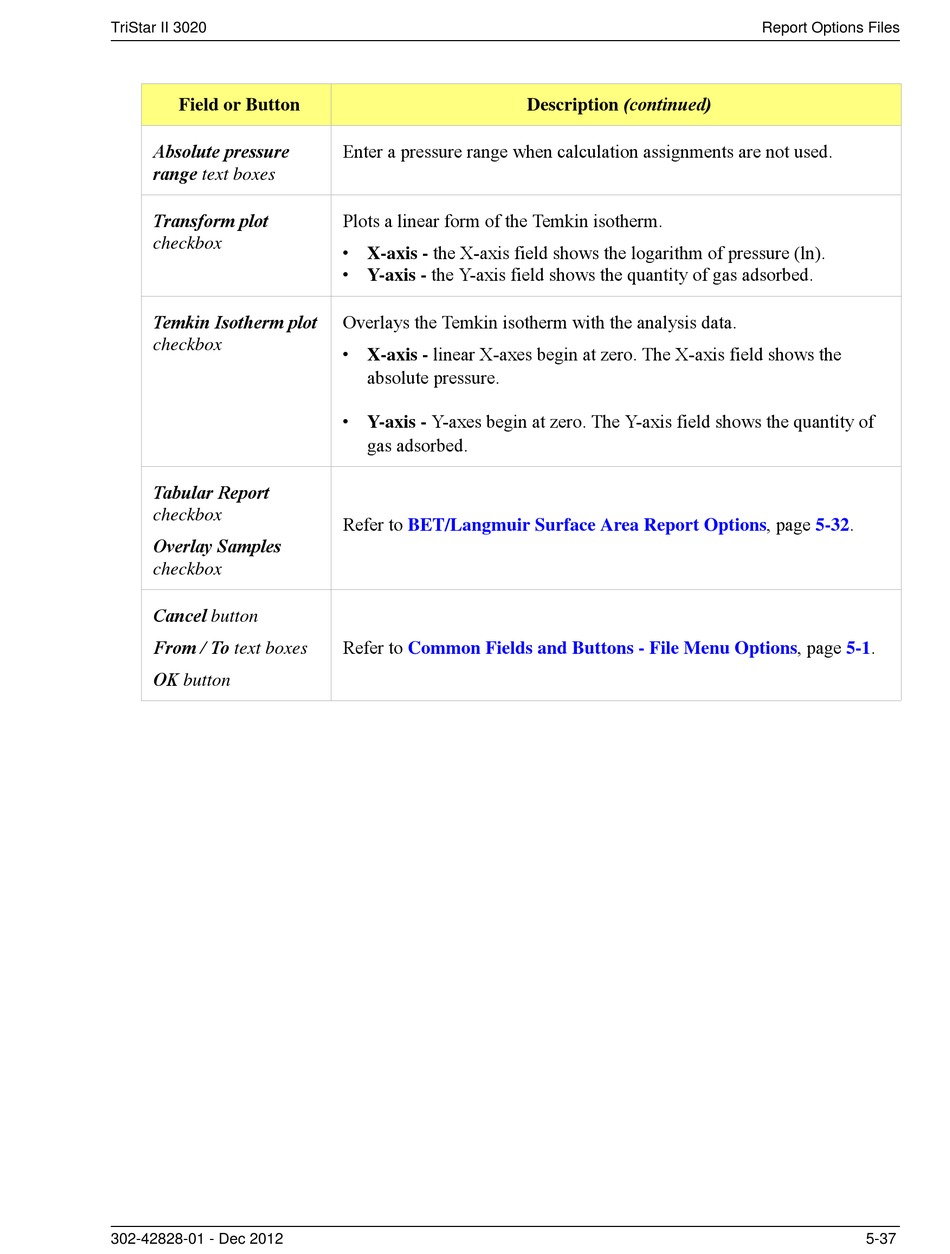 TriStar II 3020

Report Options Files

| Field or Button | Description (continued) |
|---|---|
| Absolute pressure range text boxes | Enter a pressure range when calculation assignments are not used. |
| Transform plot checkbox | Plots a linear form of the Temkin isotherm. • X-axis - the X-axis field shows the logarithm of pressure (ln). • Y-axis - the Y-axis field shows the quantity of gas adsorbed. |
| Temkin Isotherm plot checkbox | Overlays the Temkin isotherm with the analysis data. • X-axis - linear X-axes begin at zero. The X-axis field shows the absolute pressure. • Y-axis - Y-axes begin at zero. The Y-axis field shows the quantity of gas adsorbed. |
| Tabular Report checkbox Overlay Samples checkbox | Refer to BET/Langmuir Surface Area Report Options, page 5-32. |
| Cancel button From / To text boxes OK button | Refer to Common Fields and Buttons - File Menu Options, page 5-1. |

302-42828-01 - Dec 2012

5-37